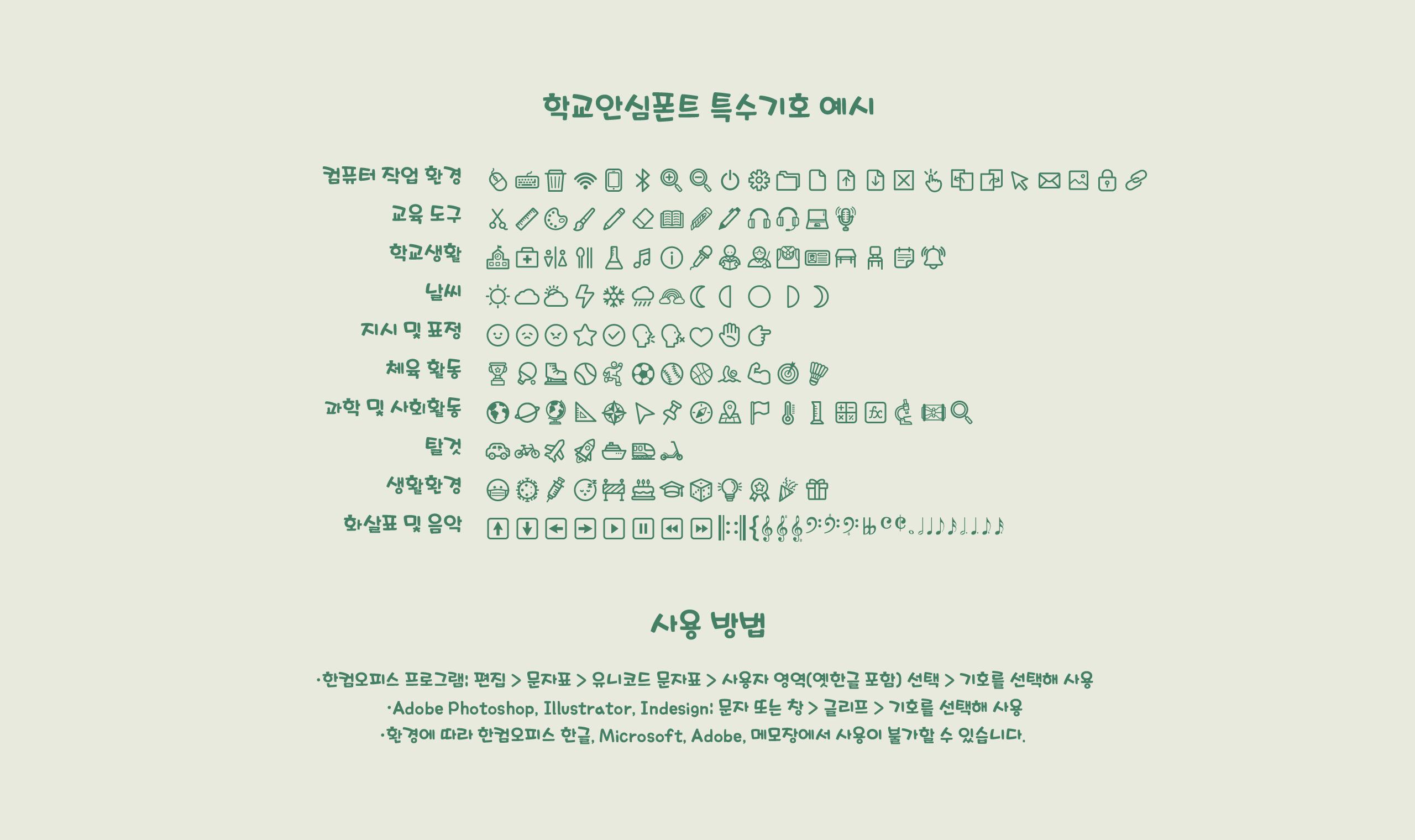 학교안심폰트 특수기호 예시

컴퓨터 작업 환경

교육 도구

학교생활

날씨

지시 및 표정

체육 활동

과학 및 사회활동

탈것

생활환경

화살표 및 음악

사용 방법

·한컴오피스 프로그램: 편집 > 문자표 > 유니코드 문자표 > 사용자 영역(옛한글 포함) 선택 > 기호를 선택해 사용

·Adobe Photoshop, Illustrator, Indesign: 문자 또는 창 > 글리프 > 기호를 선택해 사용

·환경에 따라 한컴오피스 한글, Microsoft, Adobe, 메모장에서 사용이 불가할 수 있습니다.